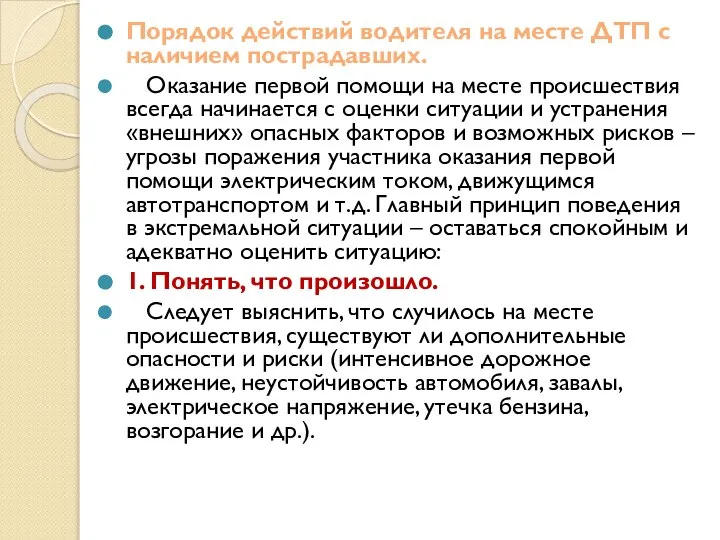 Порядок действий водителя на месте ДТП с наличием пострадавших.

Оказание первой помощи на месте происшествия всегда начинается с оценки ситуации и устранения «внешних» опасных факторов и возможных рисков – угрозы поражения участника оказания первой помощи электрическим током, движущимся автотранспортом и т.д. Главный принцип поведения в экстремальной ситуации – оставаться спокойным и адекватно оценить ситуацию:

1. Понять, что произошло.

Следует выяснить, что случилось на месте происшествия, существуют ли дополнительные опасности и риски (интенсивное дорожное движение, неустойчивость автомобиля, завалы, электрическое напряжение, утечка бензина, возгорание и др.).